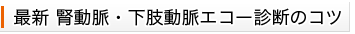 最新 腎動脈・下肢動脈エコー診断のコツ